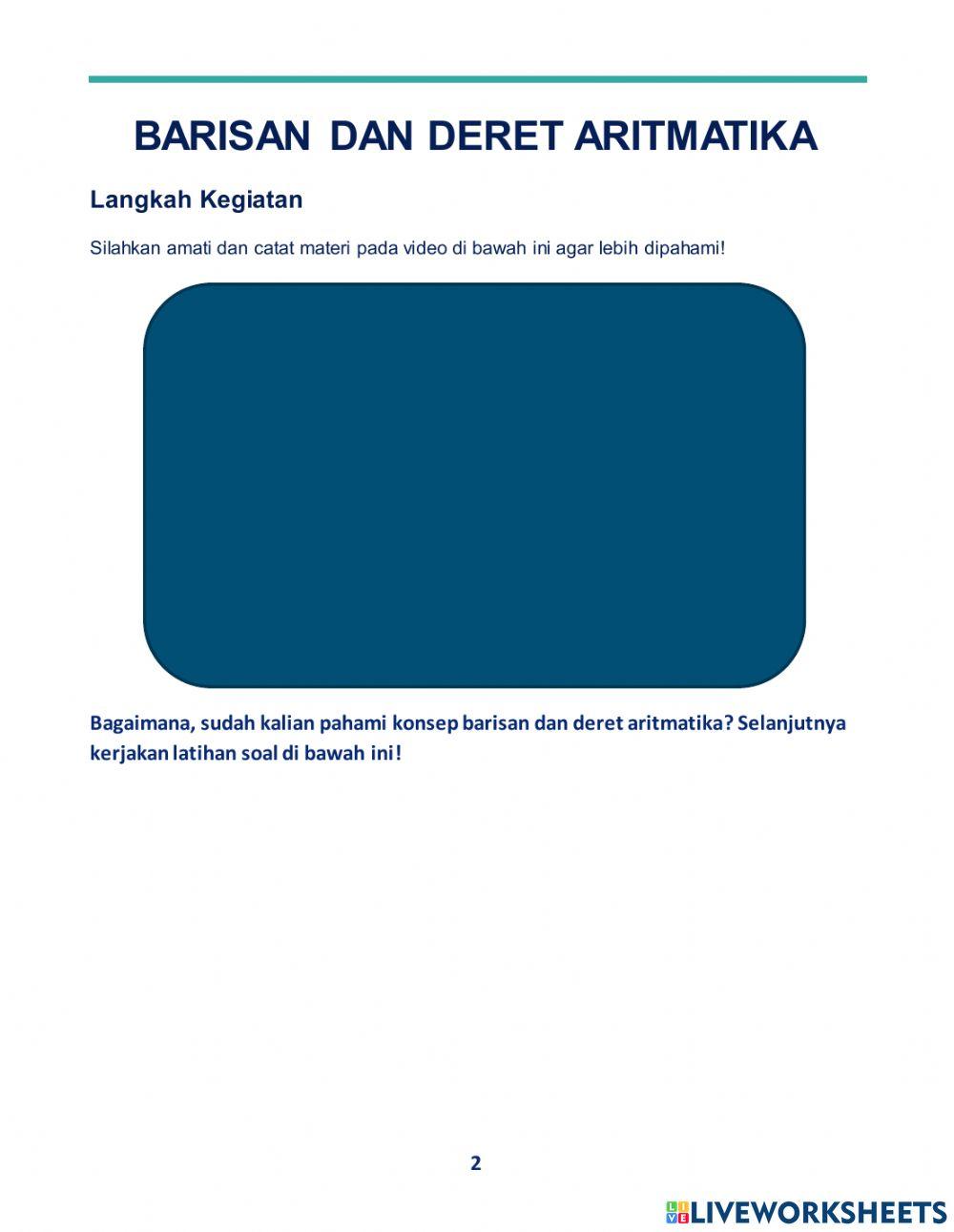 BARISAN DAN DERET ARITMATIKA

Langkah Kegiatan

Silahkan amati dan catat materi pada video di bawah ini agar lebih dipahami!

Bagaimana, sudah kalian pahami konsep barisan dan deret aritmatika? Selanjutnya kerjakan latihan soal di bawah ini!

2

LIVEWORKSHEETS